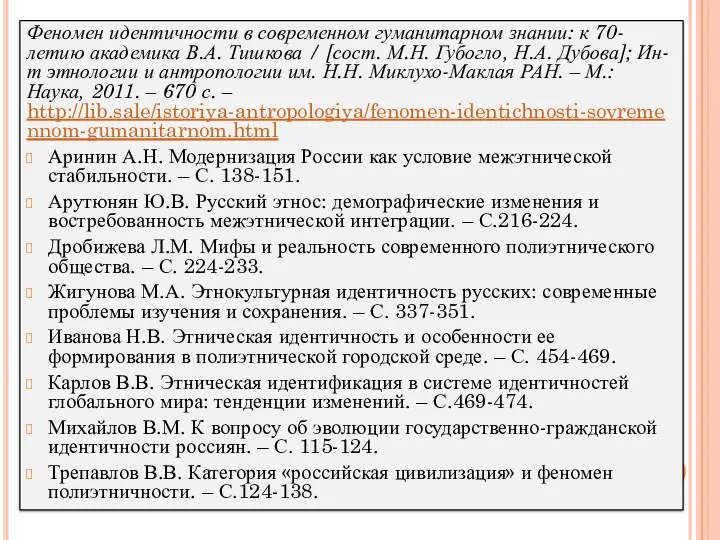 Феномен идентичности в современном гуманитарном знании: к 70-летию академика В.А. Тишкова / [сост. М.Н. Губогло, Н.А. Дубова]; Ин-т этнологии и антропологии им. Н.Н. Миклухо-Маклая РАН. – М.: Наука, 2011. – 670 с. – http://lib.sale/istoriya-antropologiya/fenomen-identichnosti-sovremennom-gumanitarnom.html

Аринин А.Н. Модернизация России как условие межэтнической стабильности. – С. 138-151.

Арутюнян Ю.В. Русский этнос: демографические изменения и востребованность межэтнической интеграции. – С.216-224.

Дробижева Л.М. Мифы и реальность современного полиэтнического общества. – С. 224-233.

Жигунова М.А. Этнокультурная идентичность русских: современные проблемы изучения и сохранения. – С. 337-351.

Иванова Н.В. Этническая идентичность и особенности ее формирования в полиэтнической городской среде. – С. 454-469.

Карлов В.В. Этническая идентификация в системе идентичностей глобального мира: тенденции изменений. – С.469-474.

Михайлов В.М. К вопросу об эволюции государственно-гражданской идентичности россиян. – С. 115-124.

Трепавлов В.В. Категория «российская цивилизация» и феномен полиэтничности. – С.124-138.